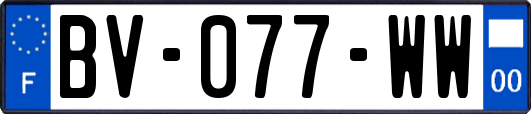 F
BV-077-WW
00